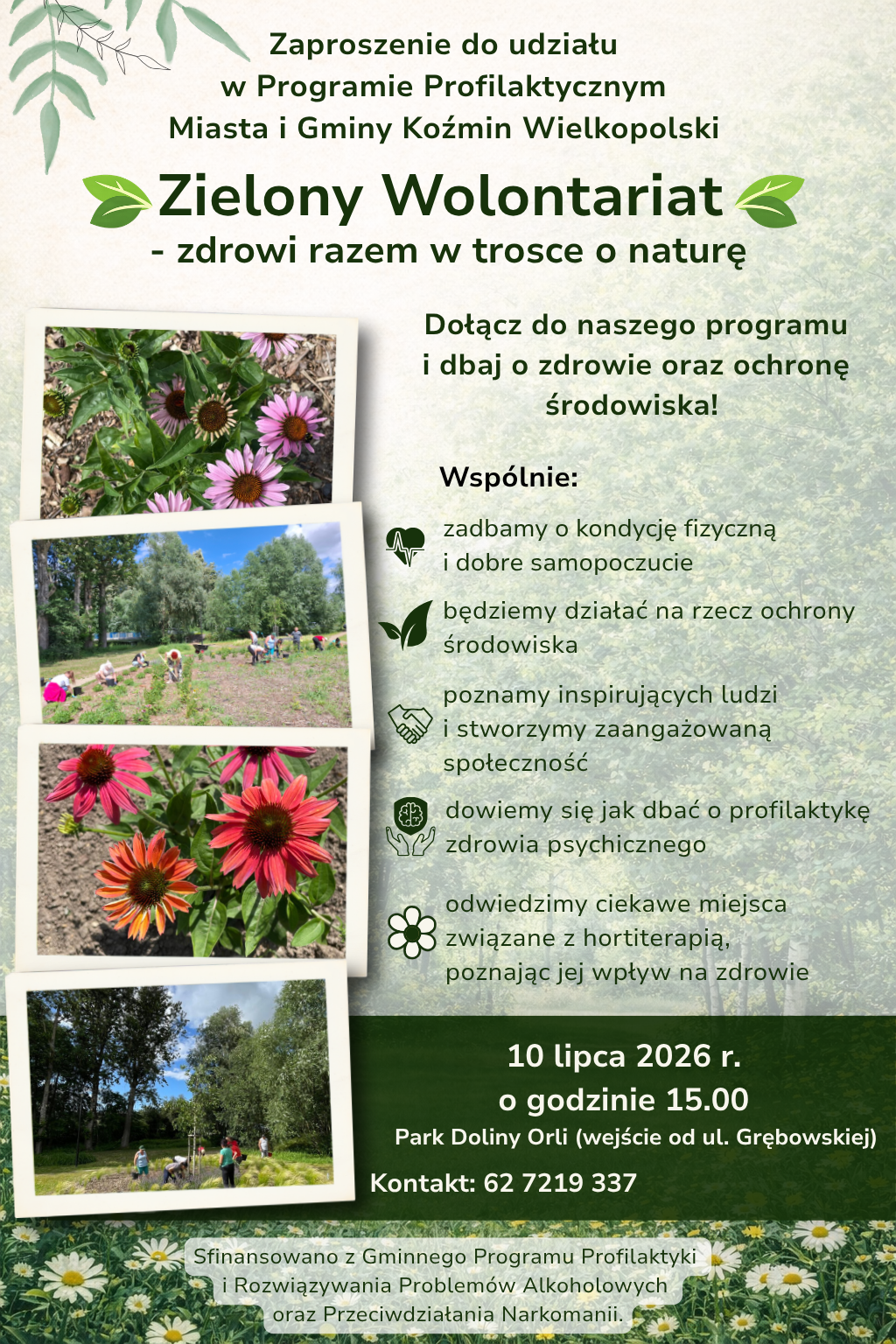 Zaproszenie do udziału
w Programie Profilaktycznym
Miasta i Gminy Koźmin Wielkopolski

Zielony Wolontariat
- zdrowi razem w trosce o naturę

Dołącz do naszego programu i dbaj o zdrowie oraz ochronę środowiska!

Wspólnie:

zadbamy o kondycję fizyczną i dobre samopoczucie

będziemy działać na rzecz ochrony środowiska

poznamy inspirujących ludzi i stworzymy zaangażowaną społeczność

dowiemy się jak dbać o profilaktykę zdrowia psychicznego

odwiedzimy ciekawe miejsca związane z hortiterapią, poznając jej wpływ na zdrowie

10 lipca 2026 r.
o godzinie 15.00
Park Doliny Orli (wejście od ul. Grębowskiej)

Kontakt: 62 7219 337

Sfinansowano z Gminnego Programu Profilaktyki i Rozwiązywania Problemów Alkoholowych oraz Przeciwdziałania Narkomanii.